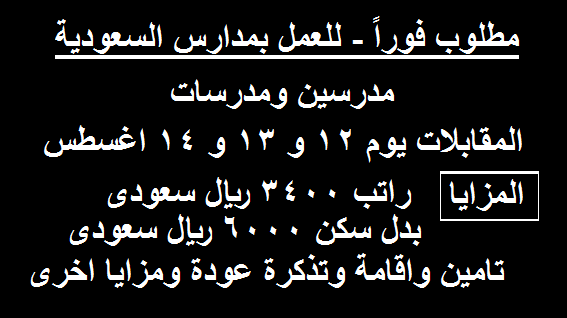 مطلوب فوراً - للعمل بمدارس السعودية

مدرسين ومدرسات

المقابلات يوم ١٢ و ١٣ و ١٤ اغسطس

المزايا

راتب ٣٤٠٠ ريال سعودى
بدل سكن ٦٠٠٠ ريال سعودى
تامين واقامة وتذكرة عودة ومزايا اخرى